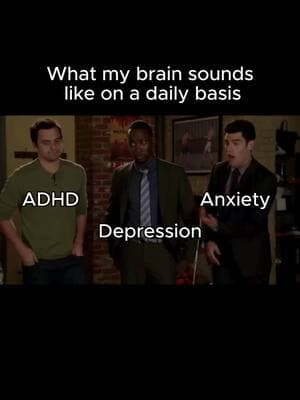 What my brain sounds like on a daily basis

ADHD

Depression

Anxiety